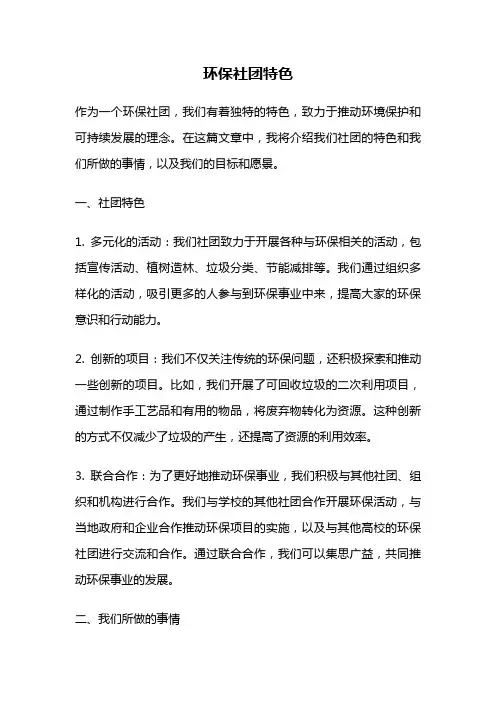 环保社团特色

作为一个环保社团，我们有着独特的特色，致力于推动环境保护和可持续发展的理念。在这篇文章中，我将介绍我们社团的特色和我们所做的事情，以及我们的目标和愿景。

一、社团特色

1. 多元化的活动：我们社团致力于开展各种与环保相关的活动，包括宣传活动、植树造林、垃圾分类、节能减排等。我们通过组织多样化的活动，吸引更多的人参与到环保事业中来，提高大家的环保意识和行动能力。

2. 创新的项目：我们不仅关注传统的环保问题，还积极探索和推动一些创新的项目。比如，我们开展了可回收垃圾的二次利用项目，通过制作手工艺品和有用的物品，将废弃物转化为资源。这种创新的方式不仅减少了垃圾的产生，还提高了资源的利用效率。

3. 联合合作：为了更好地推动环保事业，我们积极与其他社团、组织和机构进行合作。我们与学校的其他社团合作开展环保活动，与当地政府和企业合作推动环保项目的实施，以及与其他高校的环保社团进行交流和合作。通过联合合作，我们可以集思广益，共同推动环保事业的发展。

二、我们所做的事情